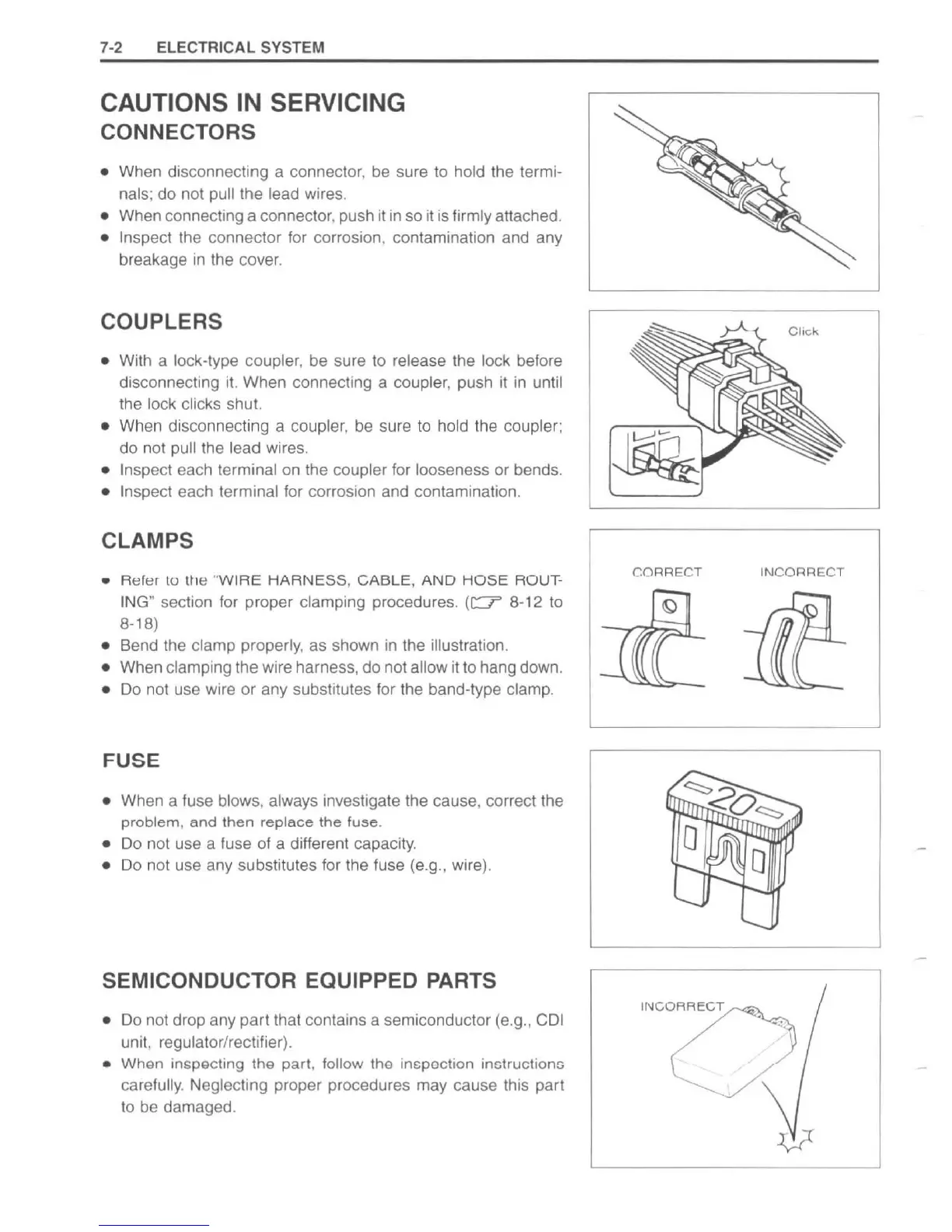 7-2 ELECTRICAL SYSTEM

CAUTIONS IN SERVICING
CONNECTORS

• When disconnecting a connector, be sure to hold the terminals; do not pull the lead wires.
• When connecting a connector, push it in so it is firmly attached.
• Inspect the connector for corrosion, contamination and any breakage in the cover.

COUPLERS

• With a lock-type coupler, be sure to release the lock before disconnecting it. When connecting a coupler, push it in until the lock clicks shut.
• When disconnecting a coupler, be sure to hold the coupler; do not pull the lead wires.
• Inspect each terminal on the coupler for looseness or bends.
• Inspect each terminal for corrosion and contamination.

Click

CLAMPS

• Refer to the "WIRE HARNESS, CABLE, AND HOSE ROUTING" section for proper clamping procedures. (☞ 8-12 to 8-18)
• Bend the clamp properly, as shown in the illustration.
• When clamping the wire harness, do not allow it to hang down.
• Do not use wire or any substitutes for the band-type clamp.

CORRECT

INCORRECT

FUSE

• When a fuse blows, always investigate the cause, correct the problem, and then replace the fuse.
• Do not use a fuse of a different capacity.
• Do not use any substitutes for the fuse (e.g., wire).

20

SEMICONDUCTOR EQUIPPED PARTS

• Do not drop any part that contains a semiconductor (e.g., CDI unit, regulator/rectifier).
• When inspecting the part, follow the inspection instructions carefully. Neglecting proper procedures may cause this part to be damaged.

INCORRECT